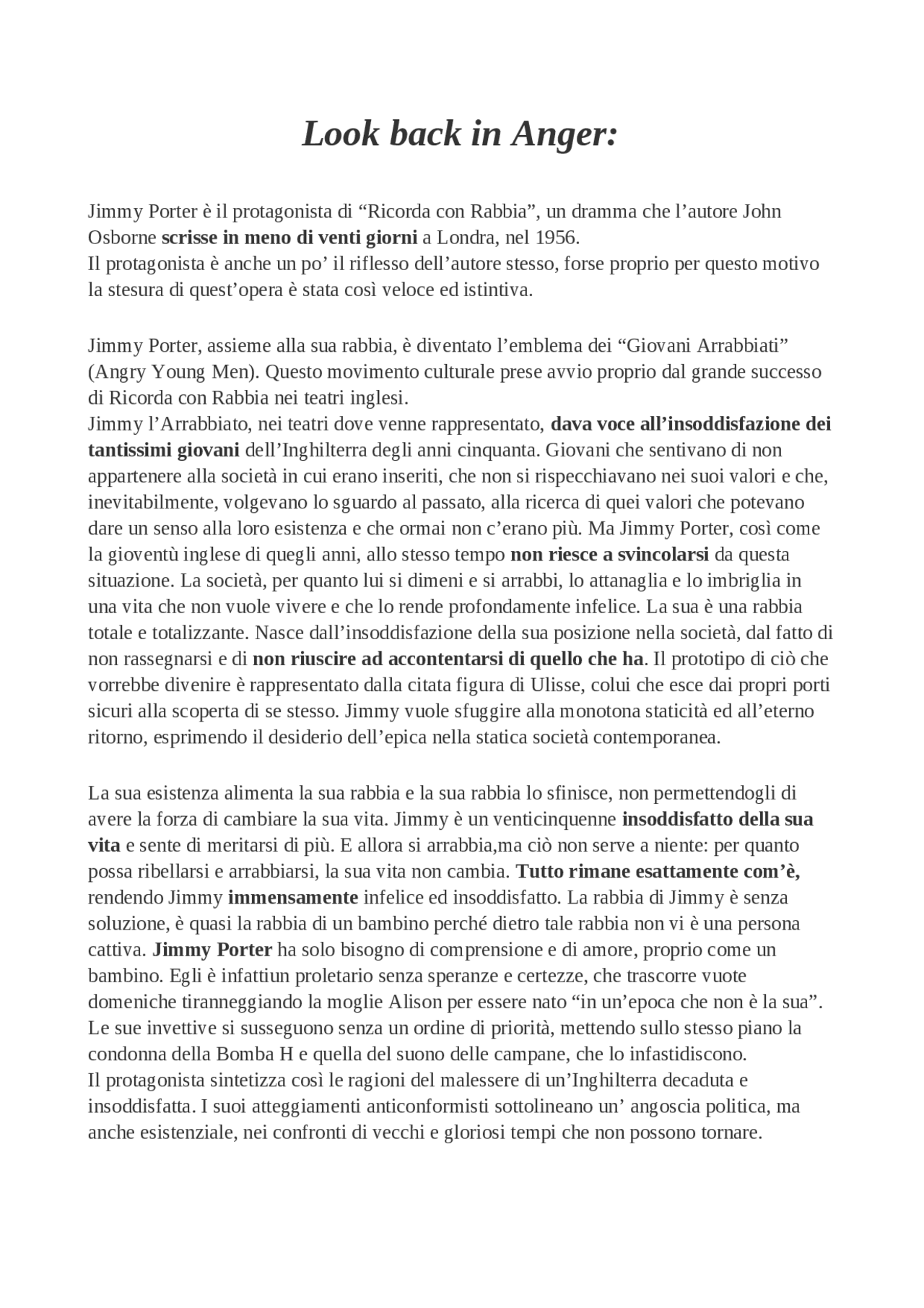 Look back in Anger:

Jimmy Porter è il protagonista di “Ricorda con Rabbia”, un dramma che l’autore John Osborne scrisse in meno di venti giorni a Londra, nel 1956.
Il protagonista è anche un po’ il riflesso dell’autore stesso, forse proprio per questo motivo la stesura di quest’opera è stata così veloce ed istintiva.

Jimmy Porter, assieme alla sua rabbia, è diventato l’emblema dei “Giovani Arrabbiati” (Angry Young Men). Questo movimento culturale prese avvio proprio dal grande successo di Ricorda con Rabbia nei teatri inglesi.
Jimmy l’Arrabbiato, nei teatri dove venne rappresentato, dava voce all’insoddisfazione dei tantissimi giovani dell’Inghilterra degli anni cinquanta. Giovani che sentivano di non appartenere alla società in cui erano inseriti, che non si rispecchiavano nei suoi valori e che, inevitabilmente, volgevano lo sguardo al passato, alla ricerca di quei valori che potevano dare un senso alla loro esistenza e che ormai non c’erano più. Ma Jimmy Porter, così come la gioventù inglese di quegli anni, allo stesso tempo non riesce a svincolarsi da questa situazione. La società, per quanto lui si dimeni e si arrabbi, lo attanaglia e lo imbriglia in una vita che non vuole vivere e che lo rende profondamente infelice. La sua è una rabbia totale e totalizzante. Nasce dall’insoddisfazione della sua posizione nella società, dal fatto di non rassegnarsi e di non riuscire ad accontentarsi di quello che ha. Il prototipo di ciò che vorrebbe divenire è rappresentato dalla citata figura di Ulisse, colui che esce dai propri porti sicuri alla scoperta di se stesso. Jimmy vuole sfuggire alla monotona staticità ed all’eterno ritorno, esprimendo il desiderio dell’epica nella statica società contemporanea.

La sua esistenza alimenta la sua rabbia e la sua rabbia lo sfinisce, non permettendogli di avere la forza di cambiare la sua vita. Jimmy è un venticinquenne insoddisfatto della sua vita e sente di meritarsi di più. E allora si arrabbia,ma ciò non serve a niente: per quanto possa ribellarsi e arrabbiarsi, la sua vita non cambia. Tutto rimane esattamente com’è, rendendo Jimmy immensamente infelice ed insoddisfatto. La rabbia di Jimmy è senza soluzione, è quasi la rabbia di un bambino perché dietro tale rabbia non vi è una persona cattiva. Jimmy Porter ha solo bisogno di comprensione e di amore, proprio come un bambino. Egli è infattiun proletario senza speranze e certezze, che trascorre vuote domeniche tiranneggiando la moglie Alison per essere nato “in un’epoca che non è la sua”. Le sue invettive si susseguono senza un ordine di priorità, mettendo sullo stesso piano la condonna della Bomba H e quella del suono delle campane, che lo infastidiscono.
Il protagonista sintetizza così le ragioni del malessere di un’Inghilterra decaduta e insoddisfatta. I suoi atteggiamenti anticonformisti sottolineano un’ angoscia politica, ma anche esistenziale, nei confronti di vecchi e gloriosi tempi che non possono tornare.